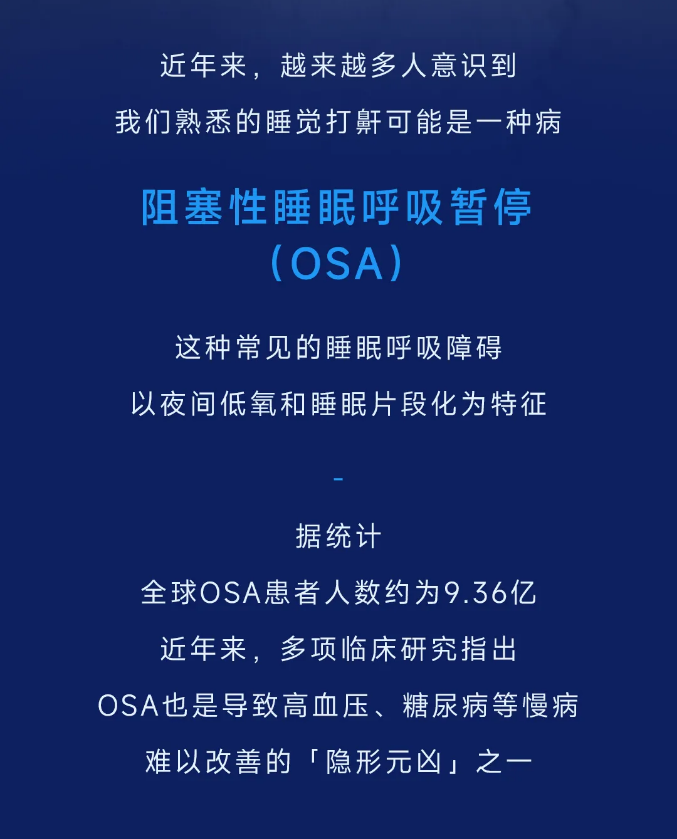 近年来，越来越多人意识到
我们熟悉的睡觉打鼾可能是一种病

阻塞性睡眠呼吸暂停
（OSA）

这种常见的睡眠呼吸障碍
以夜间低氧和睡眠片段化为特征

-

据统计
全球OSA患者人数约为9.36亿
近年来，多项临床研究指出
OSA也是导致高血压、糖尿病等慢病
难以改善的「隐形元凶」之一